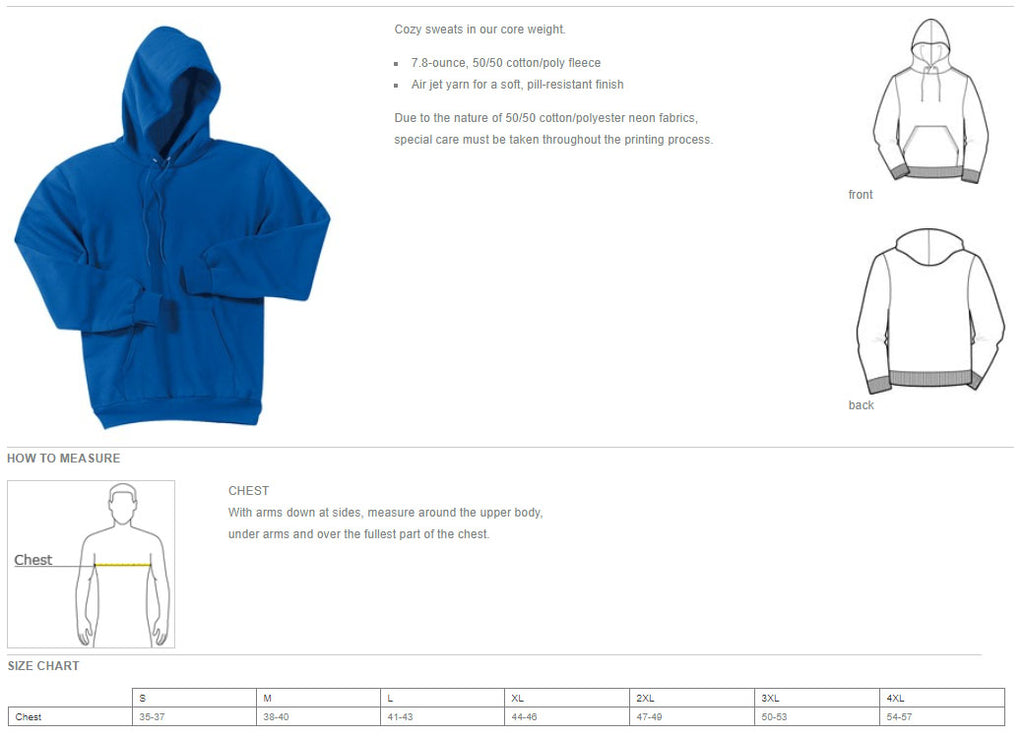 Cozy sweats in our core weight.

- 7.8-ounce, 50/50 cotton/poly fleece
- Air jet yarn for a soft, pill-resistant finish

Due to the nature of 50/50 cotton/polyester neon fabrics, special care must be taken throughout the printing process.

front

back

HOW TO MEASURE

Chest

CHEST
With arms down at sides, measure around the upper body, under arms and over the fullest part of the chest.

SIZE CHART

| | S | M | L | XL | 2XL | 3XL | 4XL |
|---|---|---|---|---|---|---|---|
| Chest | 35-37 | 38-40 | 41-43 | 44-46 | 47-49 | 50-53 | 54-57 |